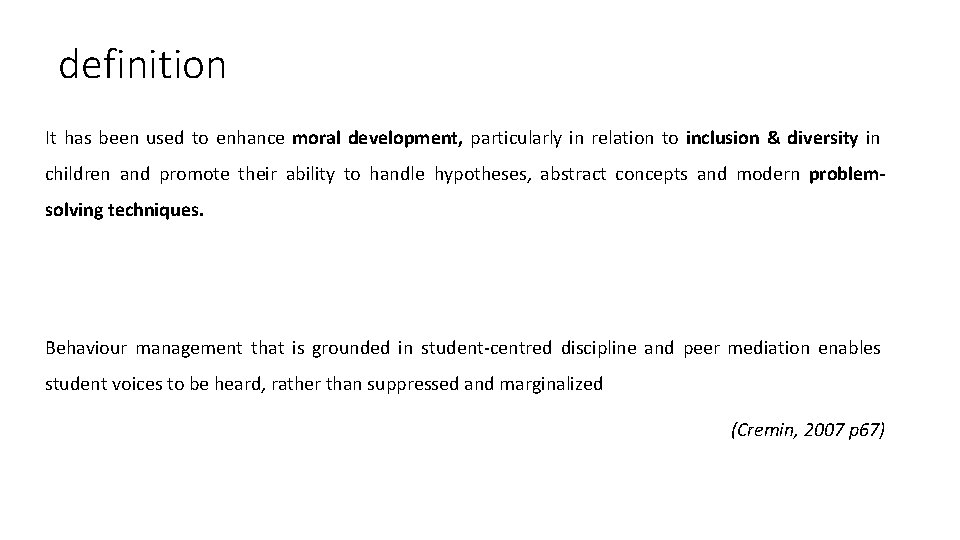 definition

It has been used to enhance moral development, particularly in relation to inclusion & diversity in children and promote their ability to handle hypotheses, abstract concepts and modern problem-solving techniques.

Behaviour management that is grounded in student-centred discipline and peer mediation enables student voices to be heard, rather than suppressed and marginalized

(Cremin, 2007 p67)